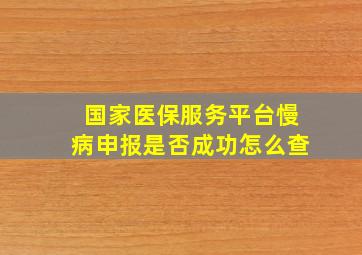 国家医保服务平台慢病申报是否成功怎么查